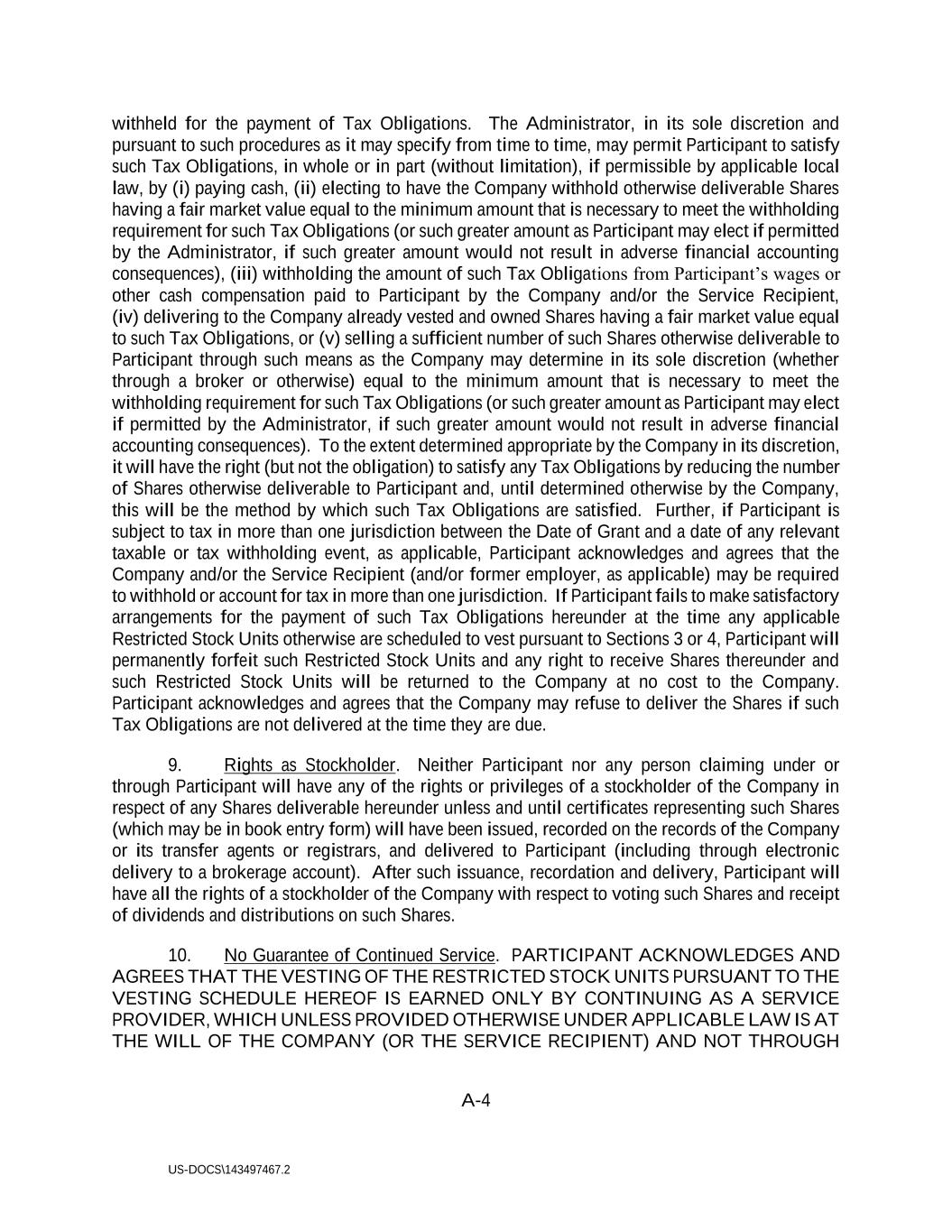 withheld for the payment of Tax Obligations. The Administrator, in its sole discretion and pursuant to such procedures as it may specify from time to time, may permit Participant to satisfy such Tax Obligations, in whole or in part (without limitation), if permissible by applicable local law, by (i) paying cash, (ii) electing to have the Company withhold otherwise deliverable Shares having a fair market value equal to the minimum amount that is necessary to meet the withholding requirement for such Tax Obligations (or such greater amount as Participant may elect if permitted by the Administrator, if such greater amount would not result in adverse financial accounting consequences), (iii) withholding the amount of such Tax Obligations from Participant's wages or other cash compensation paid to Participant by the Company and/or the Service Recipient, (iv) delivering to the Company already vested and owned Shares having a fair market value equal to such Tax Obligations, or (v) selling a sufficient number of such Shares otherwise deliverable to Participant through such means as the Company may determine in its sole discretion (whether through a broker or otherwise) equal to the minimum amount that is necessary to meet the withholding requirement for such Tax Obligations (or such greater amount as Participant may elect if permitted by the Administrator, if such greater amount would not result in adverse financial accounting consequences). To the extent determined appropriate by the Company in its discretion, it will have the right (but not the obligation) to satisfy any Tax Obligations by reducing the number of Shares otherwise deliverable to Participant and, until determined otherwise by the Company, this will be the method by which such Tax Obligations are satisfied. Further, if Participant is subject to tax in more than one jurisdiction between the Date of Grant and a date of any relevant taxable or tax withholding event, as applicable, Participant acknowledges and agrees that the Company and/or the Service Recipient (and/or former employer, as applicable) may be required to withhold or account for tax in more than one jurisdiction. If Participant fails to make satisfactory arrangements for the payment of such Tax Obligations hereunder at the time any applicable Restricted Stock Units otherwise are scheduled to vest pursuant to Sections 3 or 4, Participant will permanently forfeit such Restricted Stock Units and any right to receive Shares thereunder and such Restricted Stock Units will be returned to the Company at no cost to the Company. Participant acknowledges and agrees that the Company may refuse to deliver the Shares if such Tax Obligations are not delivered at the time they are due.

9. Rights as Stockholder. Neither Participant nor any person claiming under or through Participant will have any of the rights or privileges of a stockholder of the Company in respect of any Shares deliverable hereunder unless and until certificates representing such Shares (which may be in book entry form) will have been issued, recorded on the records of the Company or its transfer agents or registrars, and delivered to Participant (including through electronic delivery to a brokerage account). After such issuance, recordation and delivery, Participant will have all the rights of a stockholder of the Company with respect to voting such Shares and receipt of dividends and distributions on such Shares.

10. No Guarantee of Continued Service. PARTICIPANT ACKNOWLEDGES AND AGREES THAT THE VESTING OF THE RESTRICTED STOCK UNITS PURSUANT TO THE VESTING SCHEDULE HEREOF IS EARNED ONLY BY CONTINUING AS A SERVICE PROVIDER, WHICH UNLESS PROVIDED OTHERWISE UNDER APPLICABLE LAW IS AT THE WILL OF THE COMPANY (OR THE SERVICE RECIPIENT) AND NOT THROUGH

A-4

US-DOCS\143497467.2